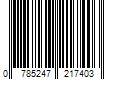 0 785247 217403